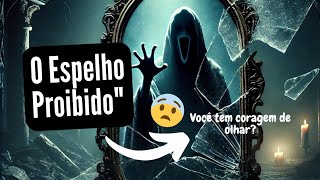 O Espelho Proibido"

Você tem coragem de olhar?